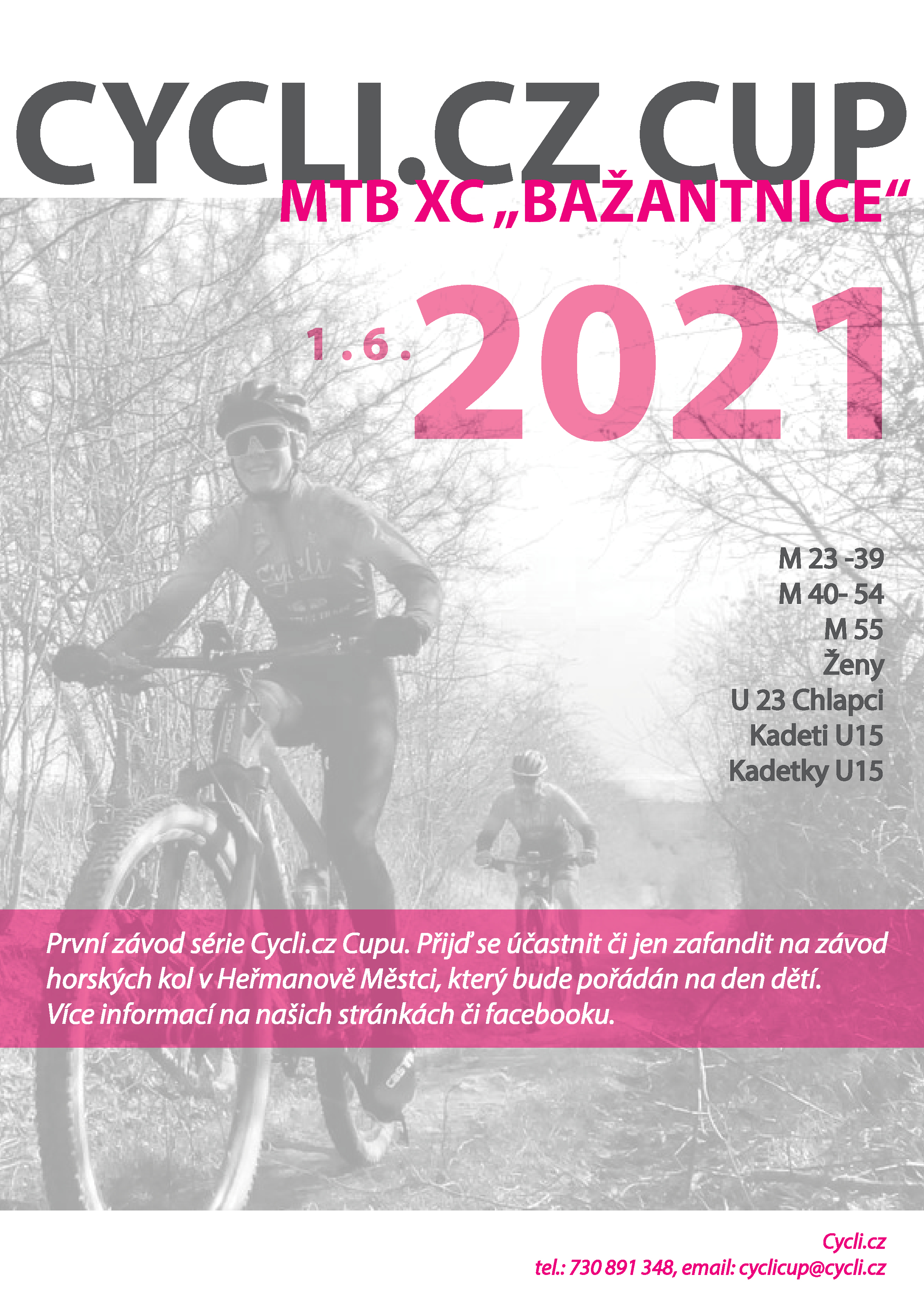 CYCLI.CZ CUP

MTB XC „BAŽANTNICE“

1.6.

2021

M 23 -39
M 40- 54
M 55
Ženy
U 23 Chlapci
Kadeti U15
Kadetky U15

První závod série Cycli.cz Cupu. Přijď se účastnit či jen zafandit na závod horských kol v Heřmanově Městci, který bude pořádán na den dětí. Více informací na našich stránkách či facebooku.

Cycli.cz
tel.: 730 891 348, email: cyclicup@cycli.cz